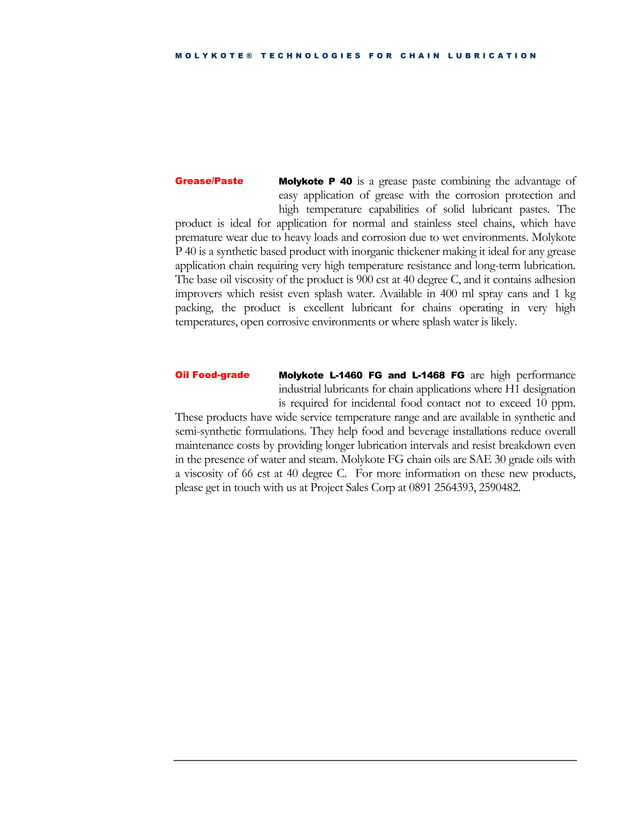 MOLYKOTE® TECHNOLOGIES FOR CHAIN LUBRICATION

Grease/Paste

Molykote P 40 is a grease paste combining the advantage of easy application of grease with the corrosion protection and high temperature capabilities of solid lubricant pastes. The product is ideal for application for normal and stainless steel chains, which have premature wear due to heavy loads and corrosion due to wet environments. Molykote P 40 is a synthetic based product with inorganic thickener making it ideal for any grease application chain requiring very high temperature resistance and long-term lubrication. The base oil viscosity of the product is 900 cst at 40 degree C, and it contains adhesion improvers which resist even splash water. Available in 400 ml spray cans and 1 kg packing, the product is excellent lubricant for chains operating in very high temperatures, open corrosive environments or where splash water is likely.

Oil Food-grade

Molykote L-1460 FG and L-1468 FG are high performance industrial lubricants for chain applications where H1 designation is required for incidental food contact not to exceed 10 ppm. These products have wide service temperature range and are available in synthetic and semi-synthetic formulations. They help food and beverage installations reduce overall maintenance costs by providing longer lubrication intervals and resist breakdown even in the presence of water and steam. Molykote FG chain oils are SAE 30 grade oils with a viscosity of 66 cst at 40 degree C. For more information on these new products, please get in touch with us at Project Sales Corp at 0891 2564393, 2590482.